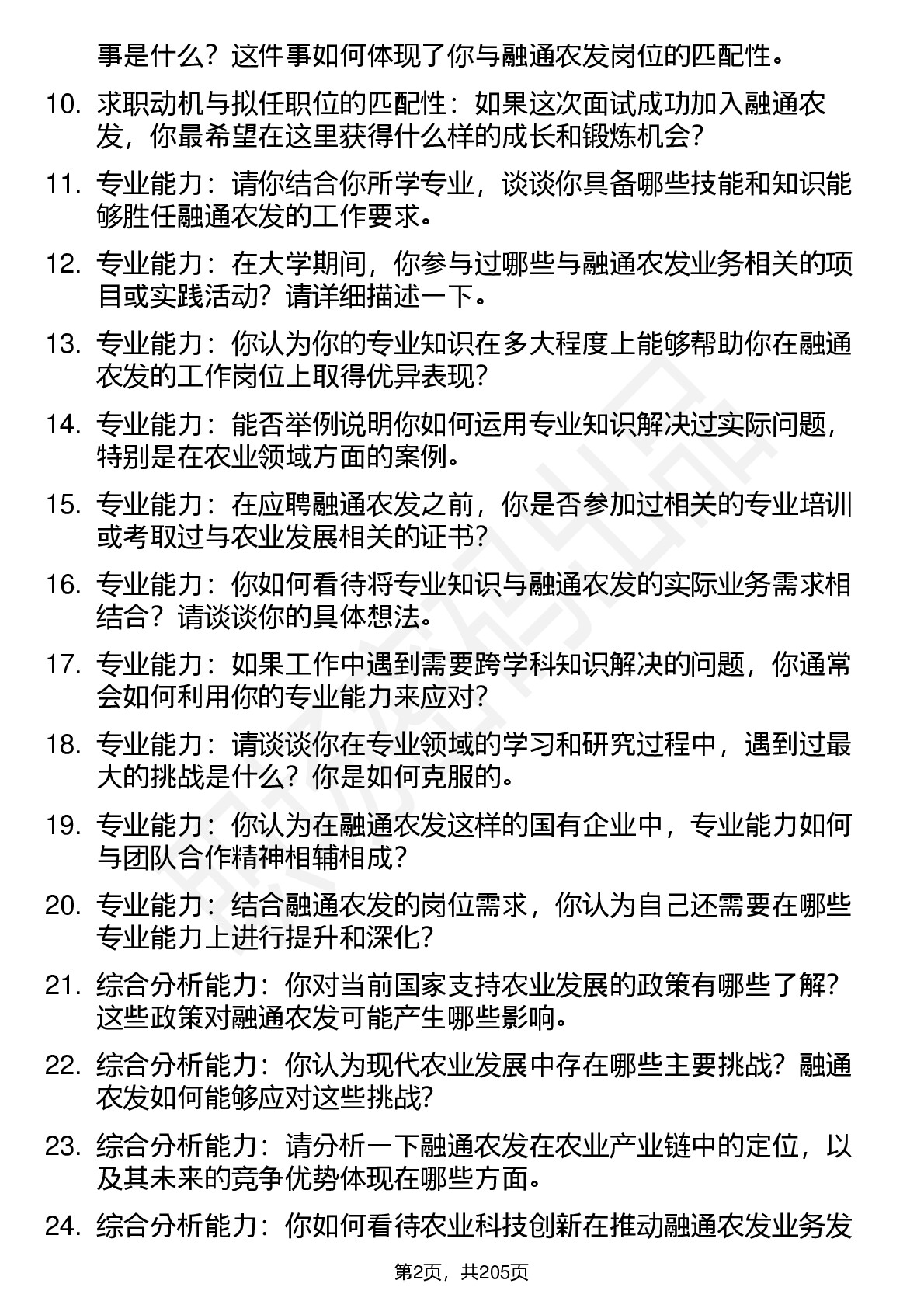 事是什么？这件事如何体现了你与融通农发岗位的匹配性。

10. 求职动机与拟任职位的匹配性：如果这次面试成功加入融通农发，你最希望在这里获得什么样的成长和锻炼机会？

11. 专业能力：请你结合你所学专业，谈谈你具备哪些技能和知识能够胜任融通农发的工作要求。

12. 专业能力：在大学期间，你参与过哪些与融通农发业务相关的项目或实践活动？请详细描述一下。

13. 专业能力：你认为你的专业知识在多大程度上能够帮助你在融通农发的工作岗位上取得优异表现？

14. 专业能力：能否举例说明你如何运用专业知识解决过实际问题，特别是在农业领域方面的案例。

15. 专业能力：在应聘融通农发之前，你是否参加过相关的专业培训或考取过与农业发展相关的证书？

16. 专业能力：你如何看待将专业知识与融通农发的实际业务需求相结合？请谈谈你的具体想法。

17. 专业能力：如果工作中遇到需要跨学科知识解决的问题，你通常会如何利用你的专业能力来应对？

18. 专业能力：请谈谈你在专业领域的学习和研究过程中，遇到过最大的挑战是什么？你是如何克服的。

19. 专业能力：你认为在融通农发这样的国有企业中，专业能力如何与团队合作精神相辅相成？

20. 专业能力：结合融通农发的岗位需求，你认为自己还需要在哪些专业能力上进行提升和深化？

21. 综合分析能力：你对当前国家支持农业发展的政策有哪些了解？这些政策对融通农发可能产生哪些影响。

22. 综合分析能力：你认为现代农业发展中存在哪些主要挑战？融通农发如何能够应对这些挑战？

23. 综合分析能力：请分析一下融通农发在农业产业链中的定位，以及其未来的竞争优势体现在哪些方面。

24. 综合分析能力：你如何看待农业科技创新在推动融通农发业务发

第2页，共205页